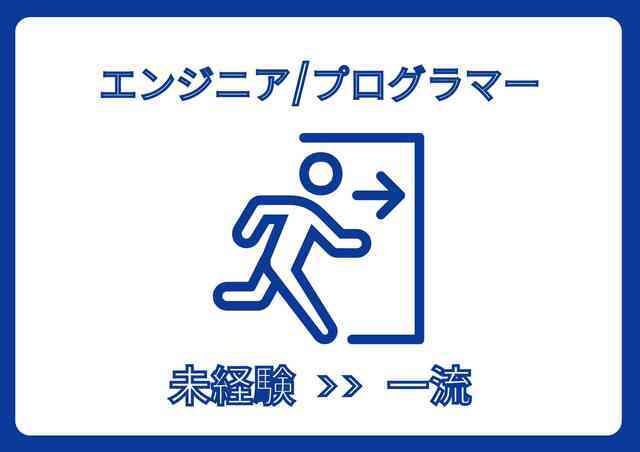 エンジニア/プログラマー

未経験 >> 一流